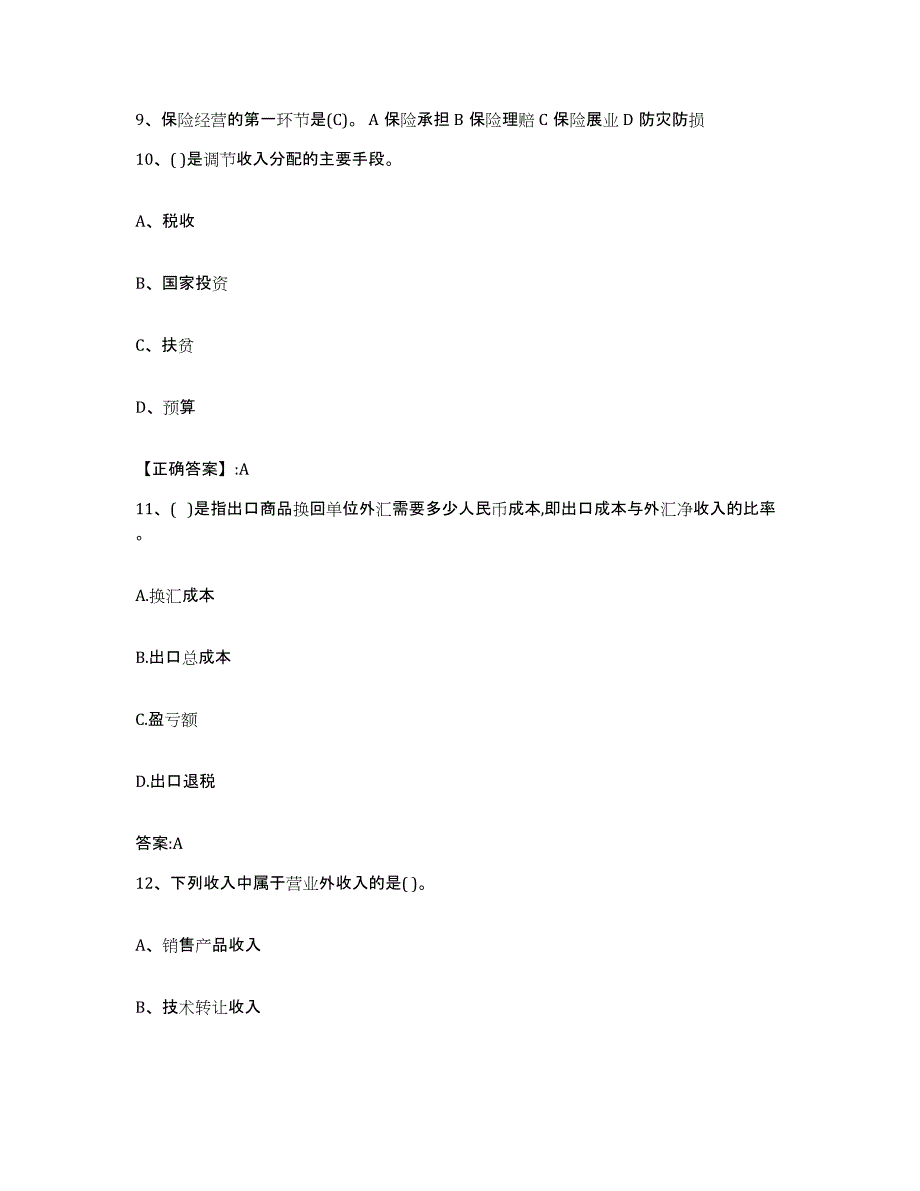 9、保险经营的第一环节是(C)。 A 保险承担 B 保险理赔 C 保险展业 D 防灾防损

10、( )是调节收入分配的主要手段。

A、税收

B、国家投资

C、扶贫

D、预算

【正确答案】:A

11、( )是指出口商品换回单位外汇需要多少人民币成本,即出口成本与外汇净收入的比率。

A.换汇成本

B.出口总成本

C.盈亏额

D.出口退税

答案:A

12、下列收入中属于营业外收入的是( )。

A、销售产品收入

B、技术转让收入